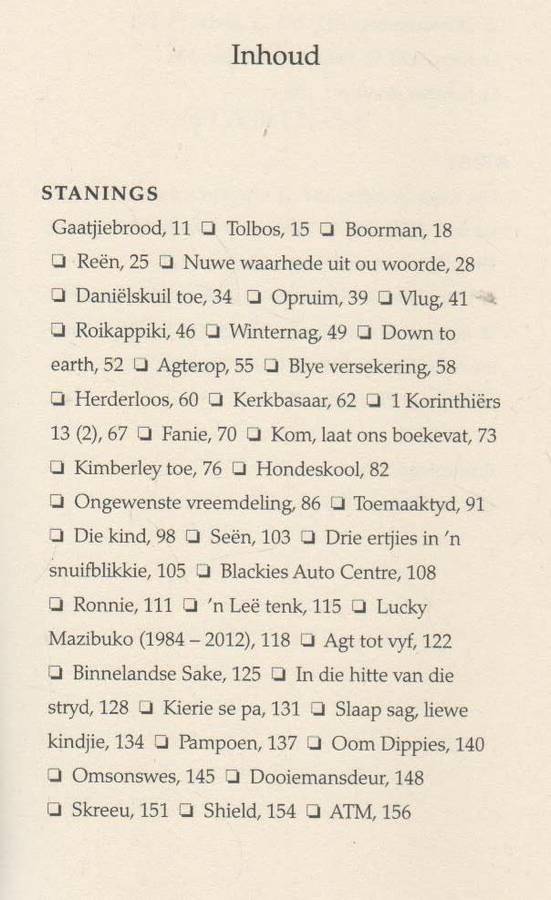 Inhoud

STANINGS

Gaatjiebrood, 11 ❑ Tolbos, 15 ❑ Boorman, 18 ❑ Reën, 25 ❑ Nuwe waarhede uit ou woorde, 28 ❑ Daniëlskuil toe, 34 ❑ Opruim, 39 ❑ Vlug, 41 ❑ Roikappiki, 46 ❑ Winternag, 49 ❑ Down to earth, 52 ❑ Agterop, 55 ❑ Blye versekering, 58 ❑ Herderloos, 60 ❑ Kerkbasaar, 62 ❑ 1 Korinthiërs 13 (2), 67 ❑ Fanie, 70 ❑ Kom, laat ons boekevat, 73 ❑ Kimberley toe, 76 ❑ Hondeskool, 82 ❑ Ongewenste vreemdeling, 86 ❑ Toemaaktyd, 91 ❑ Die kind, 98 ❑ Seën, 103 ❑ Drie ertjies in 'n snuifblikkie, 105 ❑ Blackies Auto Centre, 108 ❑ Ronnie, 111 ❑ 'n Leë tenk, 115 ❑ Lucky Mazibuko (1984 – 2012), 118 ❑ Agt tot vyf, 122 ❑ Binnelandse Sake, 125 ❑ In die hitte van die stryd, 128 ❑ Kierie se pa, 131 ❑ Slaap sag, liewe kindjie, 134 ❑ Pampoen, 137 ❑ Oom Dippies, 140 ❑ Omsonswes, 145 ❑ Dooiemansdeur, 148 ❑ Skreeu, 151 ❑ Shield, 154 ❑ ATM, 156